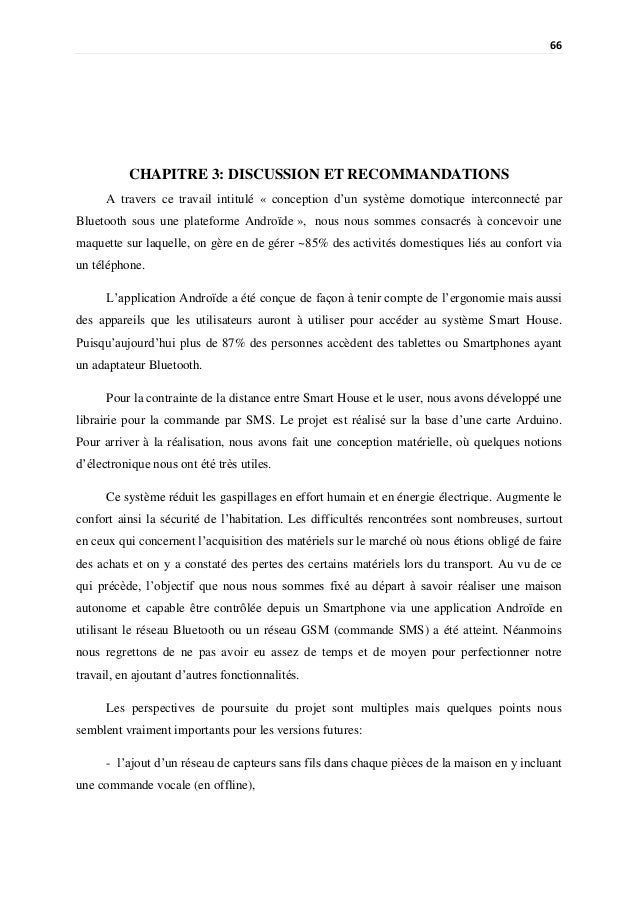 66

CHAPITRE 3: DISCUSSION ET RECOMMANDATIONS

A travers ce travail intitulé « conception d'un système domotique interconnecté par Bluetooth sous une plateforme Androïde », nous nous sommes consacrés à concevoir une maquette sur laquelle, on gère en de gérer ~85% des activités domestiques liés au confort via un téléphone.

L'application Androïde a été conçue de façon à tenir compte de l'ergonomie mais aussi des appareils que les utilisateurs auront à utiliser pour accéder au système Smart House. Puisqu'aujourd'hui plus de 87% des personnes accèdent des tablettes ou Smartphones ayant un adaptateur Bluetooth.

Pour la contrainte de la distance entre Smart House et le user, nous avons développé une librairie pour la commande par SMS. Le projet est réalisé sur la base d'une carte Arduino. Pour arriver à la réalisation, nous avons fait une conception matérielle, où quelques notions d'électronique nous ont été très utiles.

Ce système réduit les gaspillages en effort humain et en énergie électrique. Augmente le confort ainsi la sécurité de l'habitation. Les difficultés rencontrées sont nombreuses, surtout en ceux qui concernent l'acquisition des matériels sur le marché où nous étions obligé de faire des achats et on y a constaté des pertes des certains matériels lors du transport. Au vu de ce qui précède, l'objectif que nous nous sommes fixé au départ à savoir réaliser une maison autonome et capable être contrôlée depuis un Smartphone via une application Androïde en utilisant le réseau Bluetooth ou un réseau GSM (commande SMS) a été atteint. Néanmoins nous regrettons de ne pas avoir eu assez de temps et de moyen pour perfectionner notre travail, en ajoutant d'autres fonctionnalités.

Les perspectives de poursuite du projet sont multiples mais quelques points nous semblent vraiment importants pour les versions futures:

- l'ajout d'un réseau de capteurs sans fils dans chaque pièces de la maison en y incluant une commande vocale (en offline),